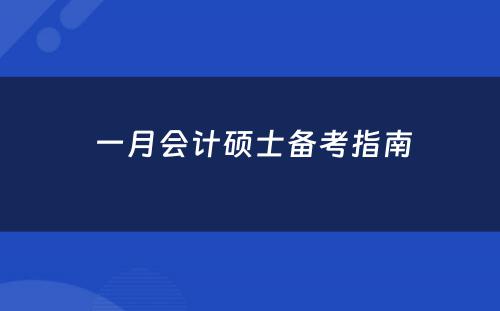 一月会计硕士备考指南